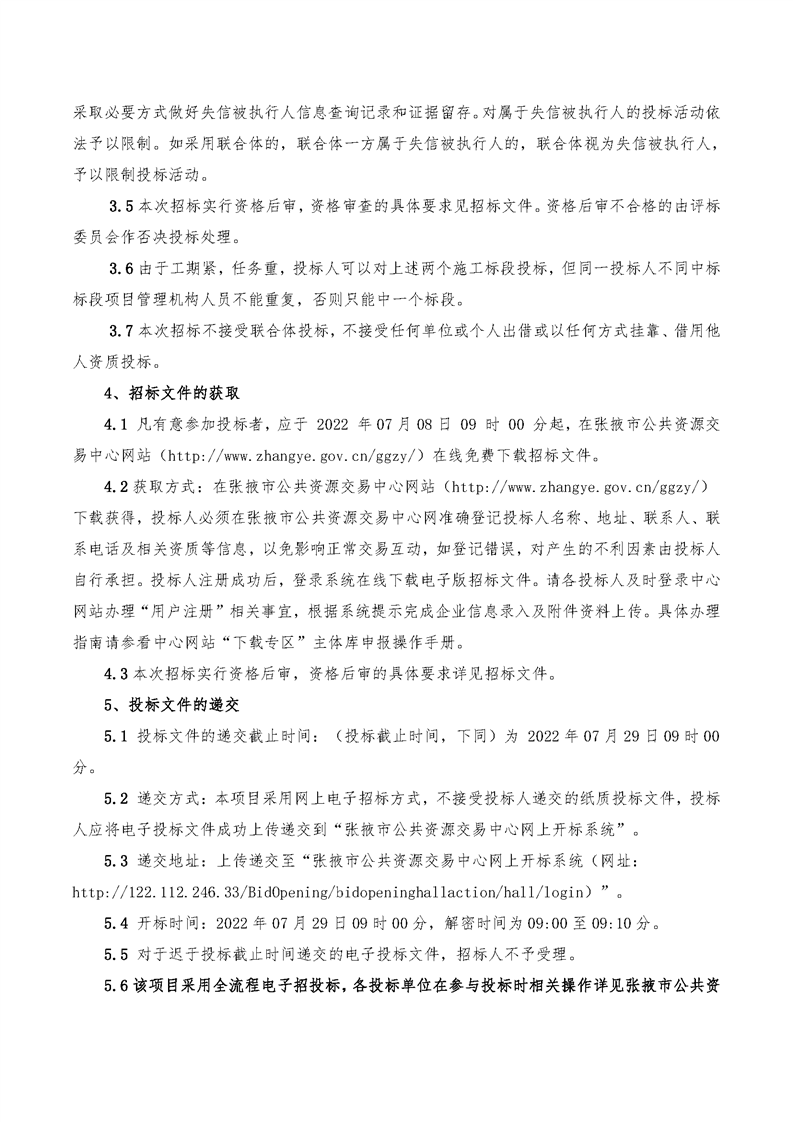 采取必要方式做好失信被执行人信息查询记录和证据留存。对属于失信被执行人的投标活动依法予以限制。如采用联合体的，联合体一方属于失信被执行人的，联合体视为失信被执行人，予以限制投标活动。

3.5 本次招标实行资格后审，资格审查的具体要求见招标文件。资格后审不合格的由评标委员会作否决投标处理。

3.6 由于工期紧，任务重，投标人可以对上述两个施工标段投标，但同一投标人不同中标标段项目管理机构人员不能重复，否则只能中一个标段。

3.7 本次招标不接受联合体投标，不接受任何单位或个人出借或以任何方式挂靠、借用他人资质投标。

4、招标文件的获取

4.1 凡有意参加投标者，应于 2022 年 07 月 08 日 09 时 00 分起，在张掖市公共资源交易中心网站（http://www.zhangye.gov.cn/ggzy/）在线免费下载招标文件。

4.2 获取方式：在张掖市公共资源交易中心网站（http://www.zhangye.gov.cn/ggzy/）下载获得，投标人必须在张掖市公共资源交易中心网准确登记投标人名称、地址、联系人、联系电话及相关资质等信息，以免影响正常交易互动，如登记错误，对产生的不利因素由投标人自行承担。投标人注册成功后，登录系统在线下载电子版招标文件。请各投标人及时登录中心网站办理“用户注册”相关事宜，根据系统提示完成企业信息录入及附件资料上传。具体办理指南请参看中心网站“下载专区”主体库申报操作手册。

4.3 本次招标实行资格后审，资格后审的具体要求详见招标文件。

5、投标文件的递交

5.1 投标文件的递交截止时间：（投标截止时间，下同）为 2022 年 07 月 29 日 09 时 00 分。

5.2 递交方式：本项目采用网上电子招标方式，不接受投标人递交的纸质投标文件，投标人应将电子投标文件成功上传递交到“张掖市公共资源交易中心网上开标系统”。

5.3 递交地址：上传递交至“张掖市公共资源交易中心网上开标系统（网址：http://122.112.246.33/BidOpening/bidopeninghallaction/hall/login）”。

5.4 开标时间：2022 年 07 月 29 日 09 时 00 分，解密时间为 09:00 至 09:10 分。

5.5 对于迟于投标截止时间递交的电子投标文件，招标人不予受理。

5.6 该项目采用全流程电子招投标，各投标单位在参与投标时相关操作详见张掖市公共资